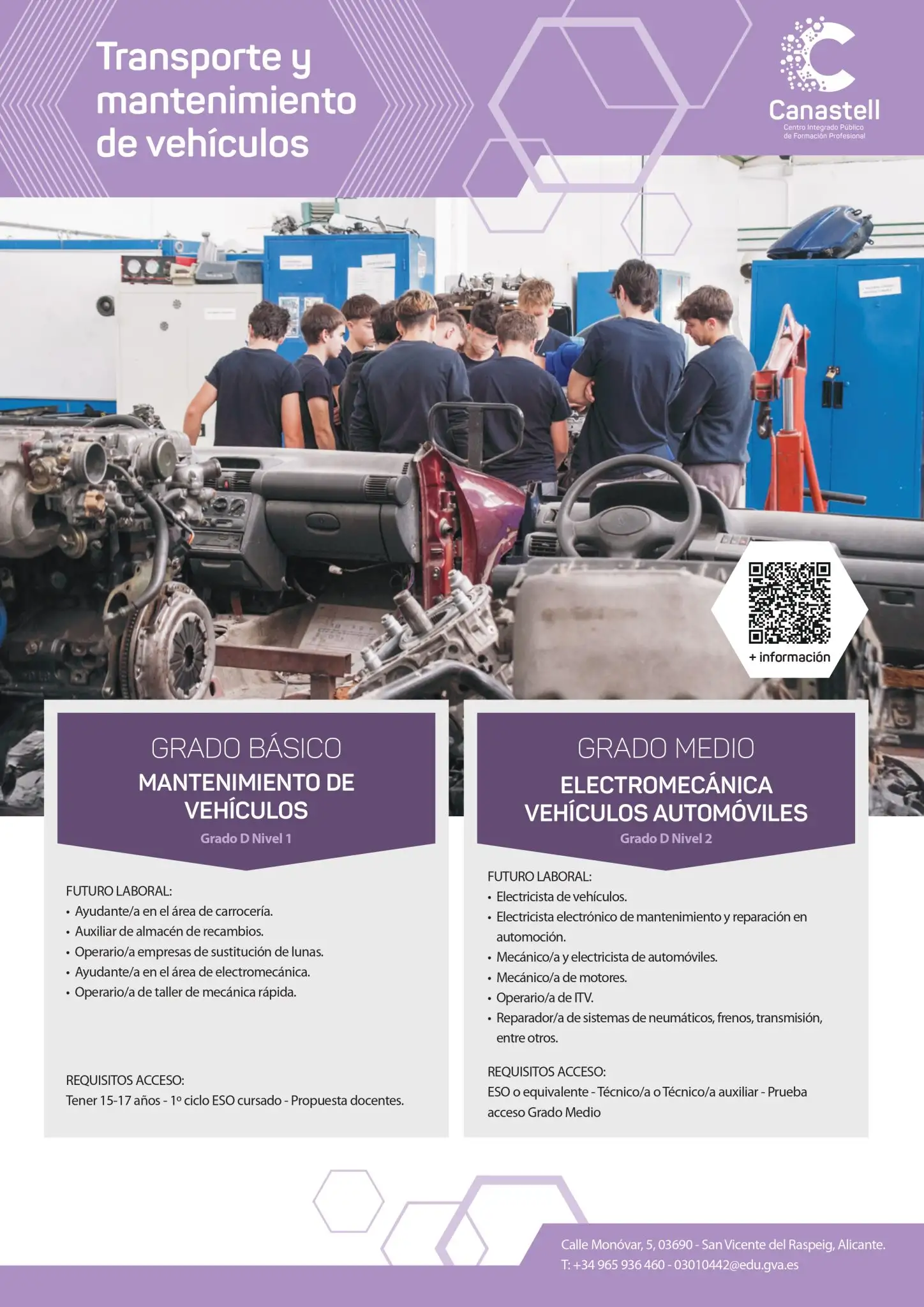 Transporte y mantenimiento de vehículos

Canastell
Centro Integrado Público de Formación Profesional

+ información

GRADO BÁSICO
MANTENIMIENTO DE VEHÍCULOS
Grado D Nivel 1

FUTURO LABORAL:
• Ayudante/a en el área de carrocería.
• Auxiliar de almacén de recambios.
• Operario/a empresas de sustitución de lunas.
• Ayudante/a en el área de electromecánica.
• Operario/a de taller de mecánica rápida.

REQUISITOS ACCESO:
Tener 15-17 años - 1º ciclo ESO cursado - Propuesta docentes.

GRADO MEDIO
ELECTROMECÁNICA VEHÍCULOS AUTOMÓVILES
Grado D Nivel 2

FUTURO LABORAL:
• Electricista de vehículos.
• Electricista electrónico de mantenimiento y reparación en automoción.
• Mecánico/a y electricista de automóviles.
• Mecánico/a de motores.
• Operario/a de ITV.
• Reparador/a de sistemas de neumáticos, frenos, transmisión, entre otros.

REQUISITOS ACCESO:
ESO o equivalente - Técnico/a o Técnico/a auxiliar - Prueba acceso Grado Medio

Calle Monóvar, 5, 03690 - San Vicente del Raspeig, Alicante.
T: +34 965 936 460 - 03010442@edu.gva.es